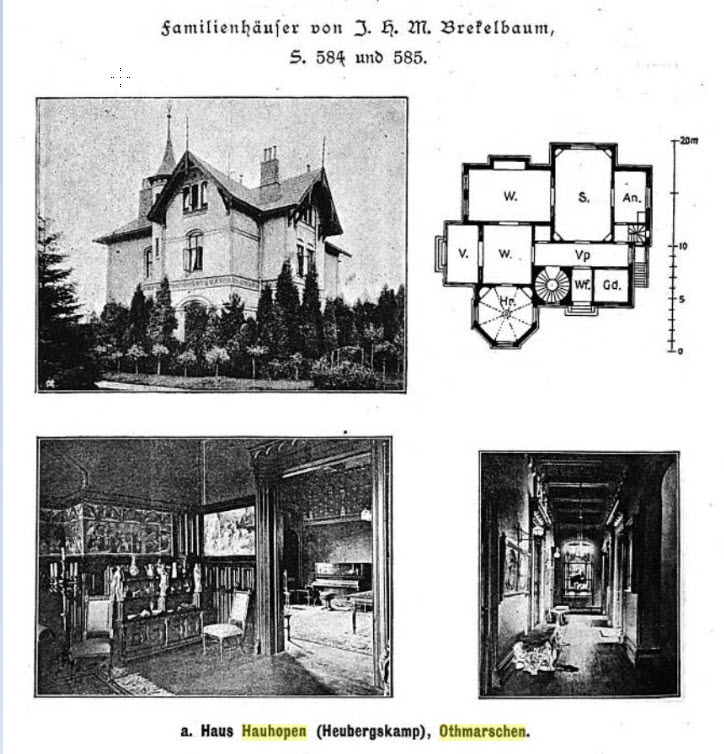 Familienhäuser von J. H. M. Brekelbaum,
S. 584 und 585.

W.
S.
An.
V.
W.
Vp
Hr.
Wf.
Gd.

20m
10
5
0

a. Haus Hauhopen (Heubergskamp), Othmarschen.